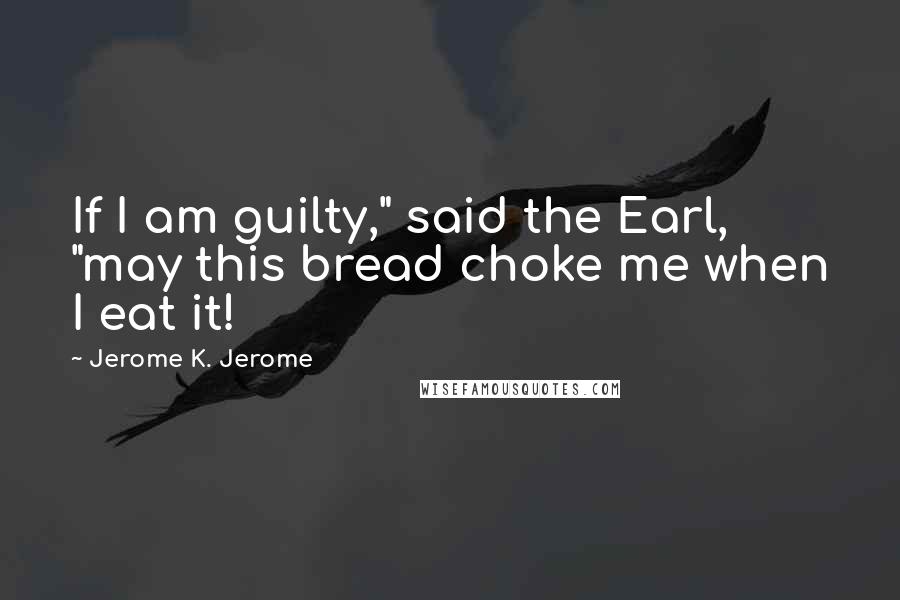 If I am guilty," said the Earl, "may this bread choke me when I eat it!

~ Jerome K. Jerome

WISEFAMOUSQUOTES.COM